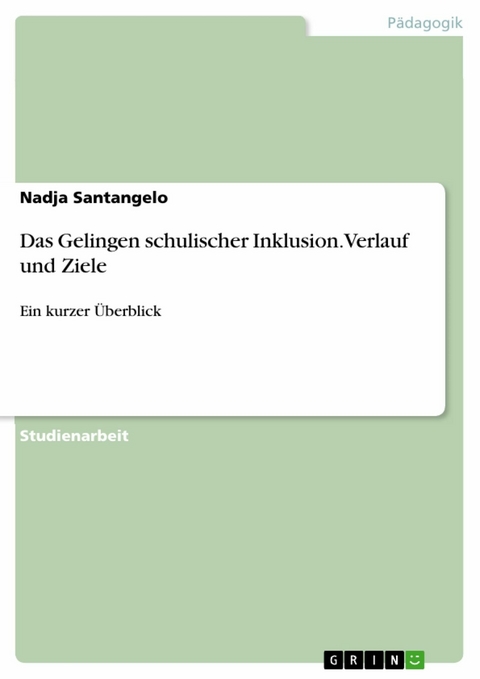 Pädagogik

Nadja Santangelo

Das Gelingen schulischer Inklusion. Verlauf und Ziele

Ein kurzer Überblick

Studienarbeit

GRIN